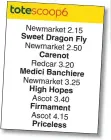 totescoop6

Newmarket 2.15
Sweet Dragon Fly
Newmarket 2.50
Carenot
Redcar 3.20
Medici Banchiere
Newmarket 3.25
High Hopes
Ascot 3.40
Firmament
Ascot 4.15
Priceless